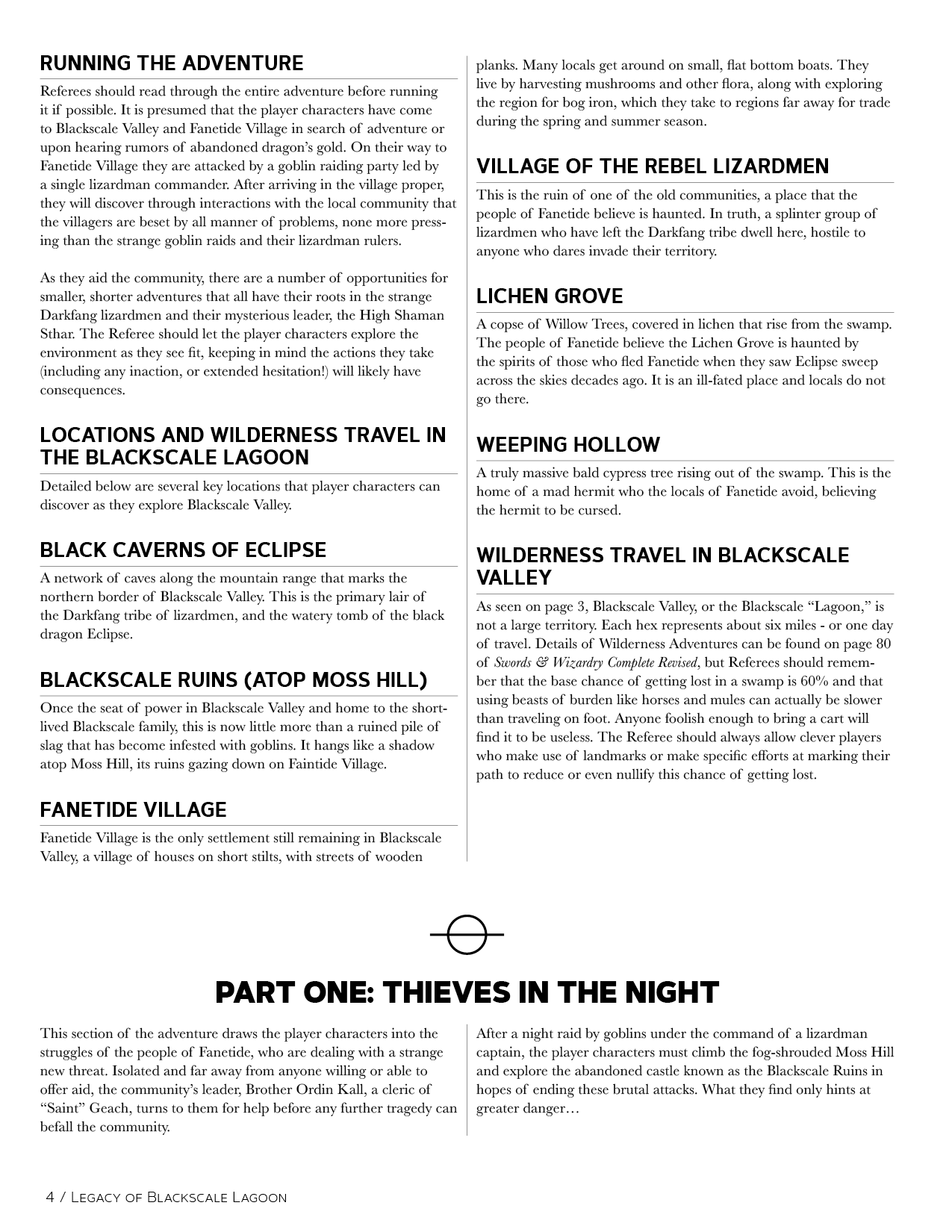 RUNNING THE ADVENTURE

Referees should read through the entire adventure before running it if possible. It is presumed that the player characters have come to Blackscale Valley and Fanetide Village in search of adventure or upon hearing rumors of abandoned dragon's gold. On their way to Fanetide Village they are attacked by a goblin raiding party led by a single lizardman commander. After arriving in the village proper, they will discover through interactions with the local community that the villagers are beset by all manner of problems, none more pressing than the strange goblin raids and their lizardman rulers.

As they aid the community, there are a number of opportunities for smaller, shorter adventures that all have their roots in the strange Darkfang lizardmen and their mysterious leader, the High Shaman Sthar. The Referee should let the player characters explore the environment as they see fit, keeping in mind the actions they take (including any inaction, or extended hesitation!) will likely have consequences.

LOCATIONS AND WILDERNESS TRAVEL IN THE BLACKSCALE LAGOON

Detailed below are several key locations that player characters can discover as they explore Blackscale Valley.

BLACK CAVERNS OF ECLIPSE

A network of caves along the mountain range that marks the northern border of Blackscale Valley. This is the primary lair of the Darkfang tribe of lizardmen, and the watery tomb of the black dragon Eclipse.

BLACKSCALE RUINS (ATOP MOSS HILL)

Once the seat of power in Blackscale Valley and home to the short-lived Blackscale family, this is now little more than a ruined pile of slag that has become infested with goblins. It hangs like a shadow atop Moss Hill, its ruins gazing down on Faintide Village.

FANETIDE VILLAGE

Fanetide Village is the only settlement still remaining in Blackscale Valley, a village of houses on short stilts, with streets of wooden planks. Many locals get around on small, flat bottom boats. They live by harvesting mushrooms and other flora, along with exploring the region for bog iron, which they take to regions far away for trade during the spring and summer season.

VILLAGE OF THE REBEL LIZARDMEN

This is the ruin of one of the old communities, a place that the people of Fanetide believe is haunted. In truth, a splinter group of lizardmen who have left the Darkfang tribe dwell here, hostile to anyone who dares invade their territory.

LICHEN GROVE

A copse of Willow Trees, covered in lichen that rise from the swamp. The people of Fanetide believe the Lichen Grove is haunted by the spirits of those who fled Fanetide when they saw Eclipse sweep across the skies decades ago. It is an ill-fated place and locals do not go there.

WEEPING HOLLOW

A truly massive bald cypress tree rising out of the swamp. This is the home of a mad hermit who the locals of Fanetide avoid, believing the hermit to be cursed.

WILDERNESS TRAVEL IN BLACKSCALE VALLEY

As seen on page 3, Blackscale Valley, or the Blackscale "Lagoon," is not a large territory. Each hex represents about six miles - or one day of travel. Details of Wilderness Adventures can be found on page 80 of Swords & Wizardry Complete Revised, but Referees should remember that the base chance of getting lost in a swamp is 60% and that using beasts of burden like horses and mules can actually be slower than traveling on foot. Anyone foolish enough to bring a cart will find it to be useless. The Referee should always allow clever players who make use of landmarks or make specific efforts at marking their path to reduce or even nullify this chance of getting lost.

PART ONE: THIEVES IN THE NIGHT

This section of the adventure draws the player characters into the struggles of the people of Fanetide, who are dealing with a strange new threat. Isolated and far away from anyone willing or able to offer aid, the community's leader, Brother Ordin Kall, a cleric of "Saint" Geach, turns to them for help before any further tragedy can befall the community.

After a night raid by goblins under the command of a lizardman captain, the player characters must climb the fog-shrouded Moss Hill and explore the abandoned castle known as the Blackscale Ruins in hopes of ending these brutal attacks. What they find only hints at greater danger…

4 / Legacy of Blackscale Lagoon